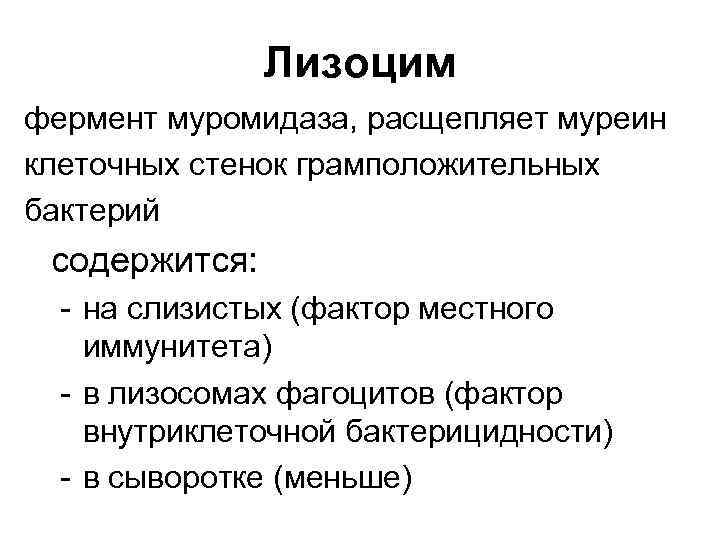 Лизоцим

фермент муромидаза, расщепляет муреин клеточных стенок грамположительных бактерий

содержится:

- на слизистых (фактор местного иммунитета)
- в лизосомах фагоцитов (фактор внутриклеточной бактерицидности)
- в сыворотке (меньше)